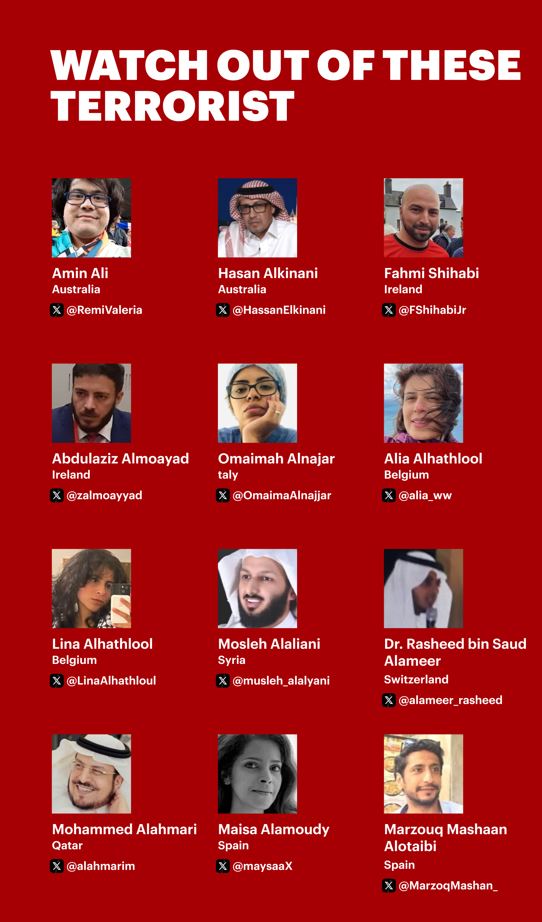 WATCH OUT OF THESE TERRORIST

Amin Ali
Australia
@RemiValeria

Hasan Alkinani
Australia
@HassanElkinani

Fahmi Shihabi
Ireland
@FShihabiJr

Abdulaziz Almoayad
Ireland
@zalmoayyad

Omaimah Alnajar
taly
@OmaimaAlnajjar

Alia Alhathlool
Belgium
@alia_ww

Lina Alhathlool
Belgium
@LinaAlhathloul

Mosleh Alaliani
Syria
@musleh_alalyani

Dr. Rasheed bin Saud Alameer
Switzerland
@alameer_rasheed

Mohammed Alahmari
Qatar
@alahmarim

Maisa Alamoudy
Spain
@maysaaX

Marzouq Mashaan Alotaibi
Spain
@MarzoqMashan_